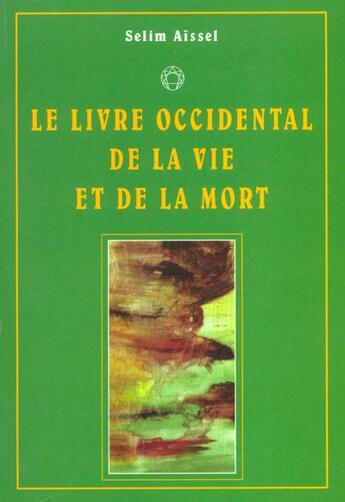 Selim Aïssel

LE LIVRE OCCIDENTAL
DE LA VIE
ET DE LA MORT